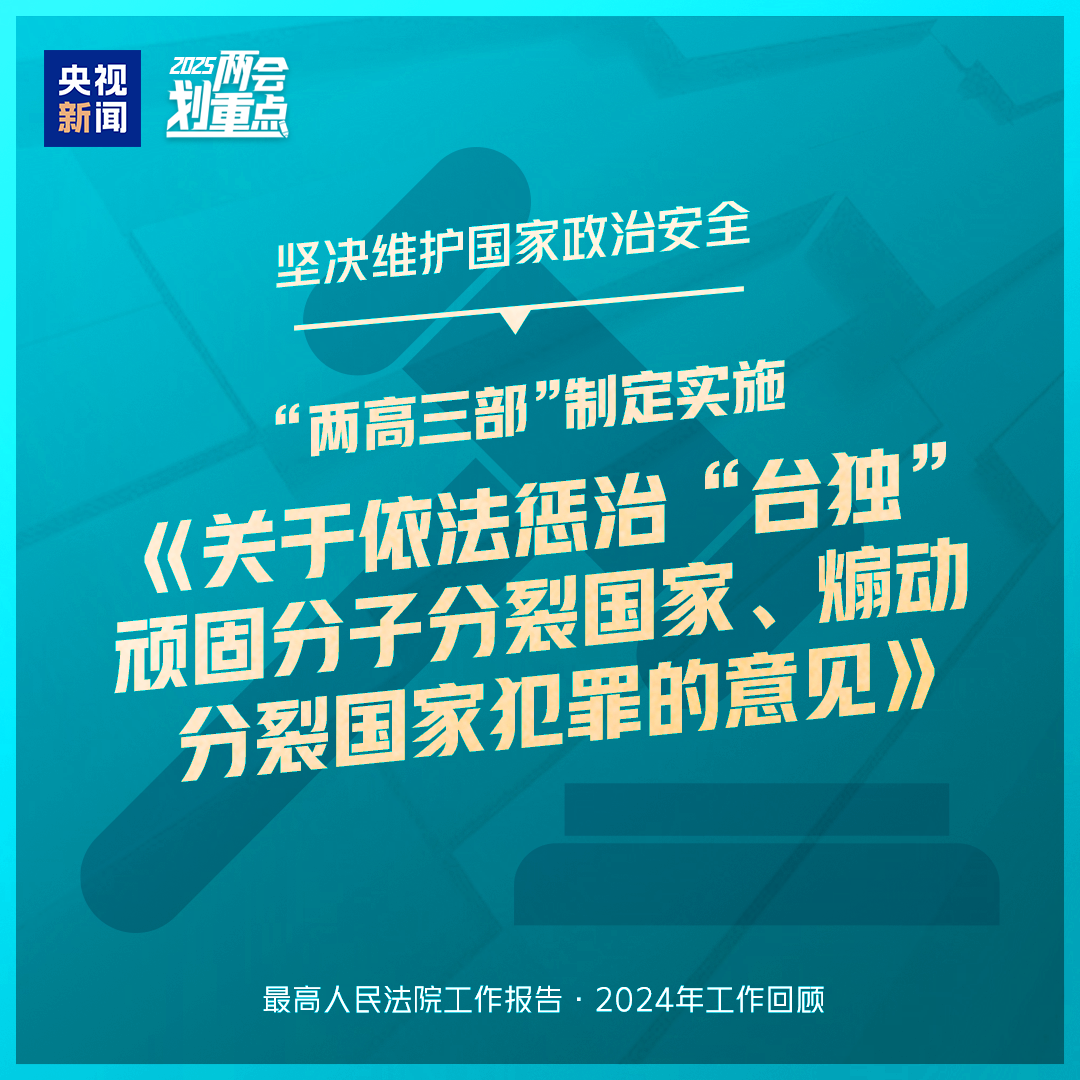 央视新闻

2025两会划重点

坚决维护国家政治安全

“两高三部”制定实施

《关于依法惩治“台独”顽固分子分裂国家、煽动分裂国家犯罪的意见》

最高人民法院工作报告 · 2024年工作回顾